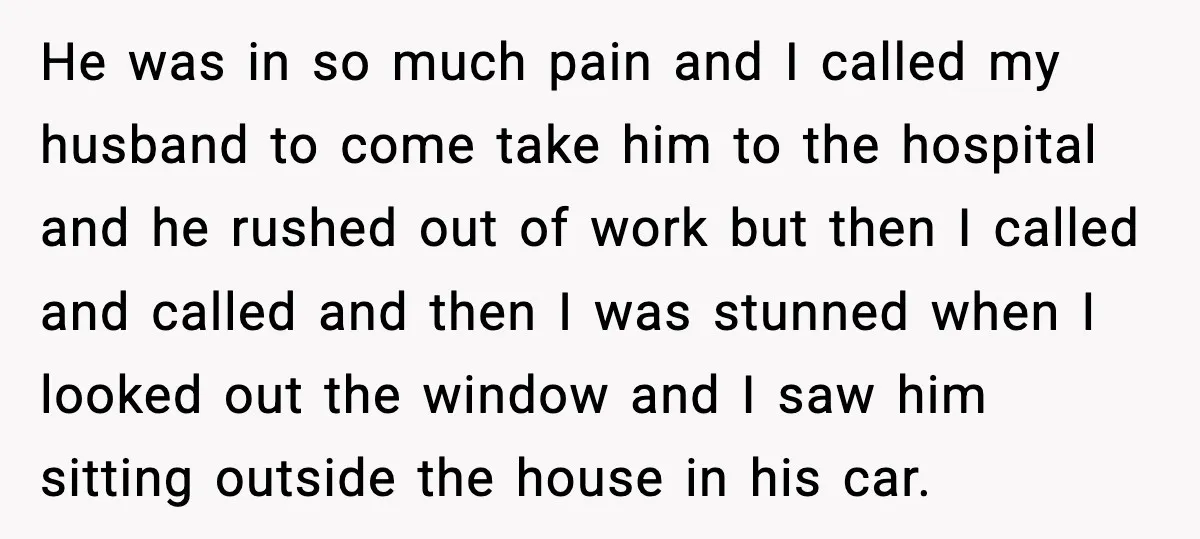 He was in so much pain and I called my husband to come take him to the hospital and he rushed out of work but then I called and called and then I was stunned when I looked out the window and I saw him sitting outside the house in his car.